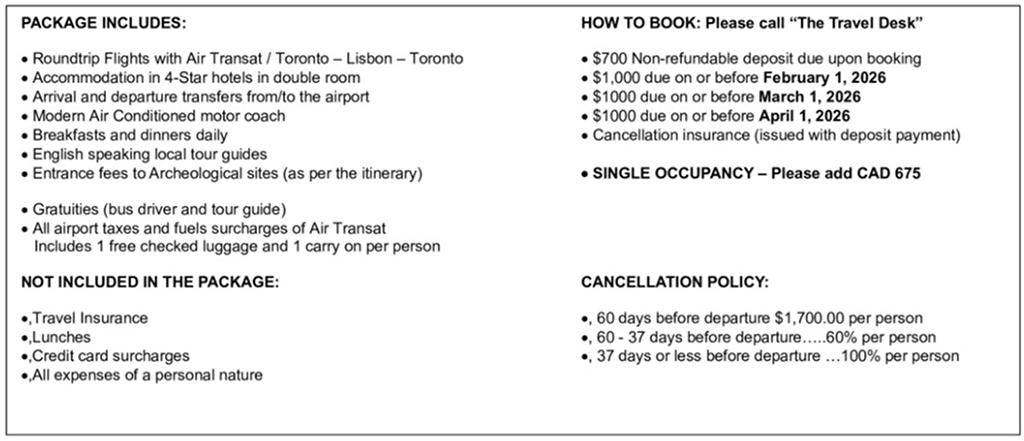 PACKAGE INCLUDES:

• Roundtrip Flights with Air Transat / Toronto – Lisbon – Toronto
• Accommodation in 4-Star hotels in double room
• Arrival and departure transfers from/to the airport
• Modern Air Conditioned motor coach
• Breakfasts and dinners daily
• English speaking local tour guides
• Entrance fees to Archeological sites (as per the itinerary)

• Gratuities (bus driver and tour guide)
• All airport taxes and fuels surcharges of Air Transat
Includes 1 free checked luggage and 1 carry on per person

NOT INCLUDED IN THE PACKAGE:

•,Travel Insurance
•,Lunches
•,Credit card surcharges
•,All expenses of a personal nature

HOW TO BOOK: Please call "The Travel Desk"

• $700 Non-refundable deposit due upon booking
• $1,000 due on or before February 1, 2026
• $1000 due on or before March 1, 2026
• $1000 due on or before April 1, 2026
• Cancellation insurance (issued with deposit payment)

• SINGLE OCCUPANCY – Please add CAD 675

CANCELLATION POLICY:

•, 60 days before departure $1,700.00 per person
•, 60 - 37 days before departure…..60% per person
•, 37 days or less before departure …100% per person